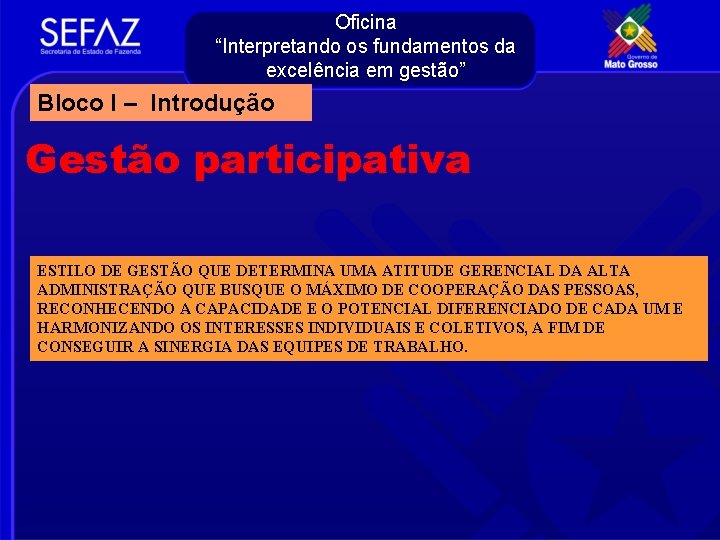 SEFAZ
Secretaria de Estado de Fazenda

Oficina
"Interpretando os fundamentos da excelência em gestão"

Governo de
Mato Grosso

Bloco I – Introdução

Gestão participativa

ESTILO DE GESTÃO QUE DETERMINA UMA ATITUDE GERENCIAL DA ALTA ADMINISTRAÇÃO QUE BUSQUE O MÁXIMO DE COOPERAÇÃO DAS PESSOAS, RECONHECENDO A CAPACIDADE E O POTENCIAL DIFERENCIADO DE CADA UM E HARMONIZANDO OS INTERESSES INDIVIDUAIS E COLETIVOS, A FIM DE CONSEGUIR A SINERGIA DAS EQUIPES DE TRABALHO.